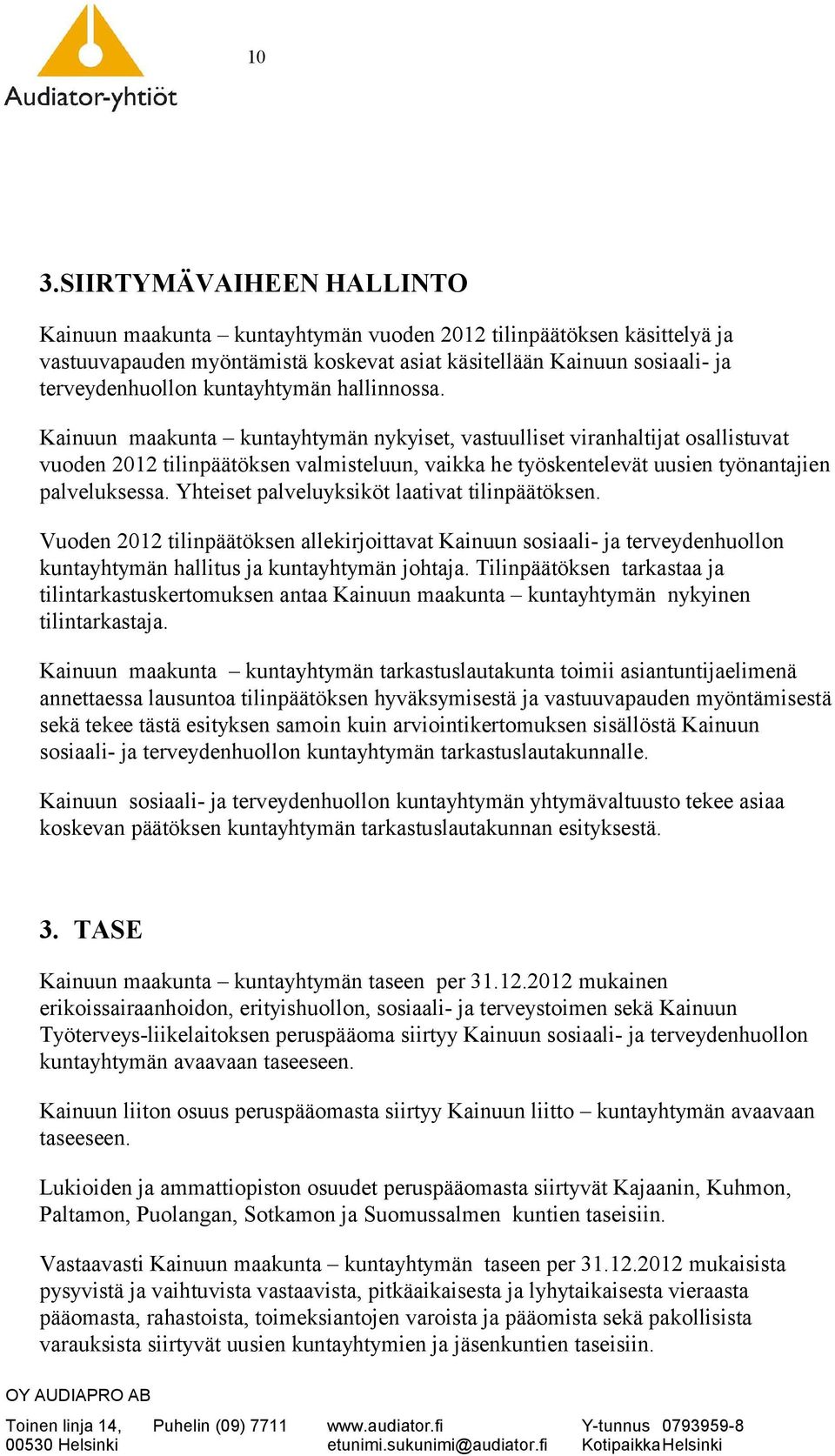 Audiator-yhtiöt

10

3.SIIRTYMÄVAIHEEN HALLINTO

Kainuun maakunta – kuntayhtymän vuoden 2012 tilinpäätöksen käsittelyä ja vastuuvapauden myöntämistä koskevat asiat käsitellään Kainuun sosiaali- ja terveydenhuollon kuntayhtymän hallinnossa.

Kainuun maakunta – kuntayhtymän nykyiset, vastuulliset viranhaltijat osallistuvat vuoden 2012 tilinpäätöksen valmisteluun, vaikka he työskentelevät uusien työnantajien palveluksessa. Yhteiset palveluyksiköt laativat tilinpäätöksen.

Vuoden 2012 tilinpäätöksen allekirjoittavat Kainuun sosiaali- ja terveydenhuollon kuntayhtymän hallitus ja kuntayhtymän johtaja. Tilinpäätöksen tarkastaa ja tilintarkastuskertomuksen antaa Kainuun maakunta – kuntayhtymän nykyinen tilintarkastaja.

Kainuun maakunta – kuntayhtymän tarkastuslautakunta toimii asiantuntijaelimenä annettaessa lausuntoa tilinpäätöksen hyväksymisestä ja vastuuvapauden myöntämisestä sekä tekee tästä esityksen samoin kuin arviointikertomuksen sisällöstä Kainuun sosiaali- ja terveydenhuollon kuntayhtymän tarkastuslautakunnalle.

Kainuun sosiaali- ja terveydenhuollon kuntayhtymän yhtymävaltuusto tekee asiaa koskevan päätöksen kuntayhtymän tarkastuslautakunnan esityksestä.

3. TASE

Kainuun maakunta – kuntayhtymän taseen per 31.12.2012 mukainen erikoissairaanhoidon, erityishuollon, sosiaali- ja terveystoimen sekä Kainuun Työterveys-liikelaitoksen peruspääoma siirtyy Kainuun sosiaali- ja terveydenhuollon kuntayhtymän avaavaan taseeseen.

Kainuun liiton osuus peruspääomasta siirtyy Kainuun liitto – kuntayhtymän avaavaan taseeseen.

Lukioiden ja ammattiopiston osuudet peruspääomasta siirtyvät Kajaanin, Kuhmon, Paltamon, Puolangan, Sotkamon ja Suomussalmen kuntien taseisiin.

Vastaavasti Kainuun maakunta – kuntayhtymän taseen per 31.12.2012 mukaisista pysyvistä ja vaihtuvista vastaavista, pitkäaikaisesta ja lyhytaikaisesta vieraasta pääomasta, rahastoista, toimeksiantojen varoista ja pääomista sekä pakollisista varauksista siirtyvät uusien kuntayhtymien ja jäsenkuntien taseisiin.

OY AUDIAPRO AB

Toinen linja 14, 00530 Helsinki
Puhelin (09) 7711
www.audiator.fi
etunimi.sukunimi@audiator.fi
Y-tunnus 0793959-8
Kotipaikka Helsinki